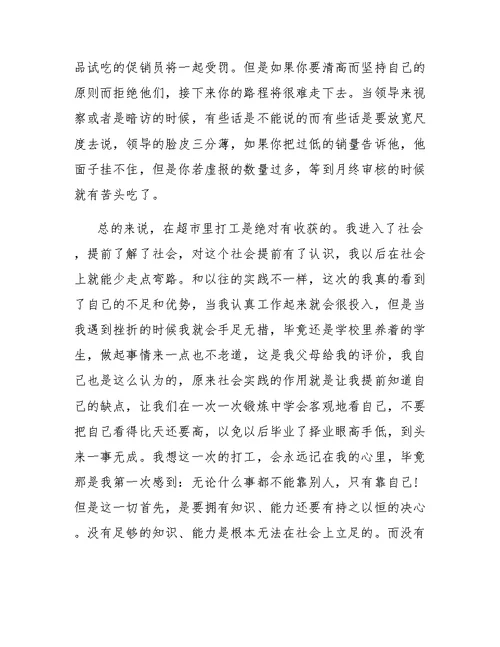 品试吃的促销员将一起受罚。但是如果你要清高而坚持自己的原则而拒绝他们，接下来你的路程将很难走下去。当领导来视察或者是暗访的时候，有些话是不能说的而有些话是要放宽尺度去说，领导的脸皮三分薄，如果你把过低的销量告诉他，他面子挂不住，但是你若虚报的数量过多，等到月终审核的时候就有苦头吃了。

总的来说，在超市里打工是绝对有收获的。我进入了社会，提前了解了社会，对这个社会提前有了认识，我以后在社会上就能少走点弯路。和以往的实践不一样，这次的我真的看到了自己的不足和优势，当我认真工作起来就会很投入，但是当我遇到挫折的时候我就会手足无措，毕竟还是学校里养着的学生，做起事情来一点也不老道，这是我父母给我的评价，我自己也是这么认为的，原来社会实践的作用就是让我提前知道自己的缺点，让我们在一次一次锻炼中学会客观地看自己，不要把自己看得比天还要高，以免以后毕业了择业眼高手低，到头来一事无成。我想这一次的打工，会永远记在我的心里，毕竟那是我第一次感到：无论什么事都不能靠别人，只有靠自己！但是这一切首先，是要拥有知识、能力还要有持之以恒的决心。没有足够的知识、能力是根本无法在社会上立足的。而没有